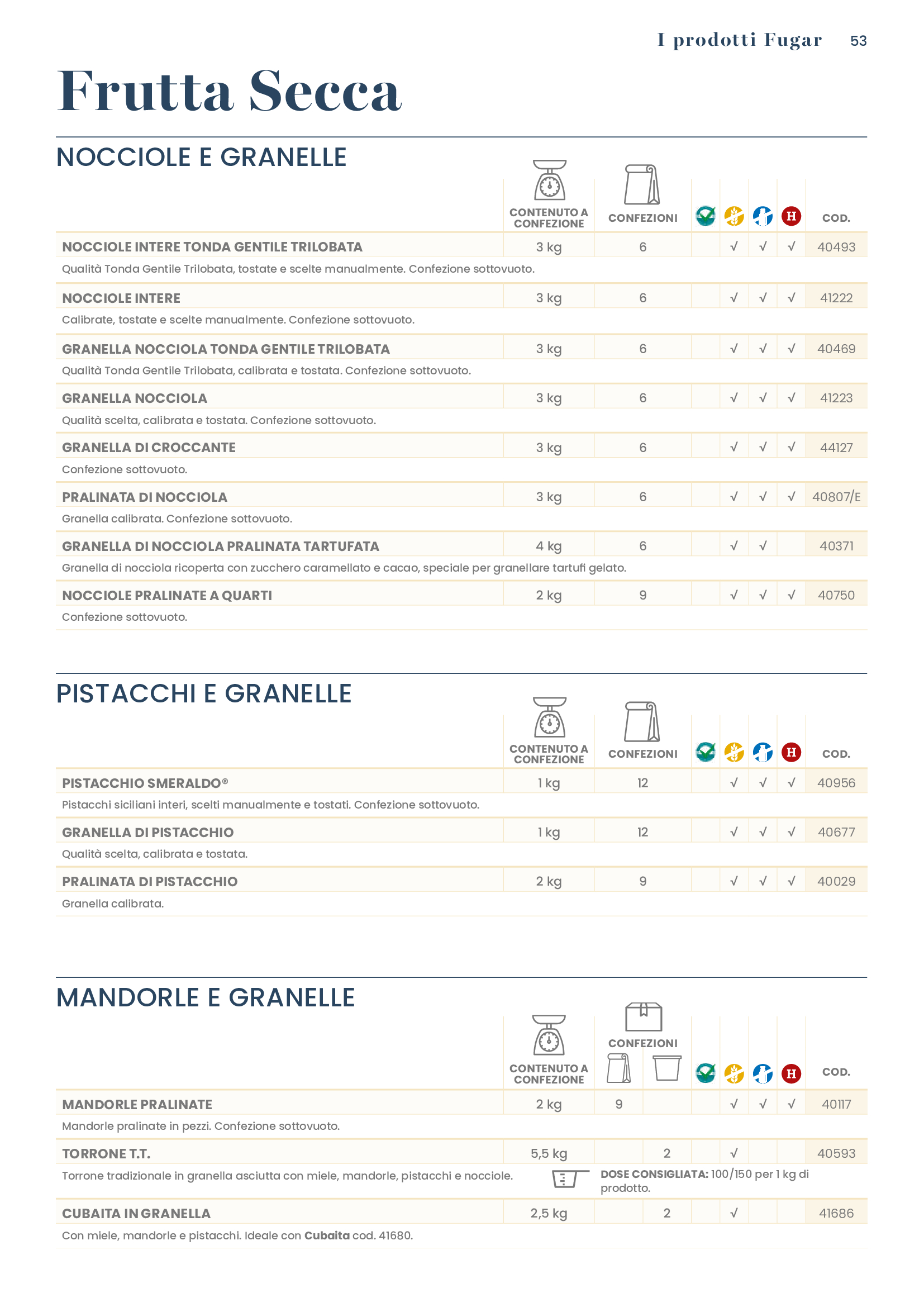 I prodotti Fugar 53

Frutta Secca

NOCCIOLE E GRANELLE

| | CONTENUTO A CONFEZIONE | CONFEZIONI | | | | H | COD. |
|---|---|---|---|---|---|---|---|
| NOCCIOLE INTERE TONDA GENTILE TRILOBATA | 3 kg | 6 | | √ | √ | √ | 40493 |
| Qualità Tonda Gentile Trilobata, tostate e scelte manualmente. Confezione sottovuoto. | | | | | | | |
| NOCCIOLE INTERE | 3 kg | 6 | | √ | √ | √ | 41222 |
| Calibrate, tostate e scelte manualmente. Confezione sottovuoto. | | | | | | | |
| GRANELLA NOCCIOLA TONDA GENTILE TRILOBATA | 3 kg | 6 | | √ | √ | √ | 40469 |
| Qualità Tonda Gentile Trilobata, calibrata e tostata. Confezione sottovuoto. | | | | | | | |
| GRANELLA NOCCIOLA | 3 kg | 6 | | √ | √ | √ | 41223 |
| Qualità scelta, calibrata e tostata. Confezione sottovuoto. | | | | | | | |
| GRANELLA DI CROCCANTE | 3 kg | 6 | | √ | √ | √ | 44127 |
| Confezione sottovuoto. | | | | | | | |
| PRALINATA DI NOCCIOLA | 3 kg | 6 | | √ | √ | √ | 40807/E |
| Granella calibrata. Confezione sottovuoto. | | | | | | | |
| GRANELLA DI NOCCIOLA PRALINATA TARTUFATA | 4 kg | 6 | | √ | √ | | 40371 |
| Granella di nocciola ricoperta con zucchero caramellato e cacao, speciale per granellare tartufi gelato. | | | | | | | |
| NOCCIOLE PRALINATE A QUARTI | 2 kg | 9 | | √ | √ | √ | 40750 |
| Confezione sottovuoto. | | | | | | | |

PISTACCHI E GRANELLE

| | CONTENUTO A CONFEZIONE | CONFEZIONI | | | | H | COD. |
|---|---|---|---|---|---|---|---|
| PISTACCHIO SMERALDO® | 1 kg | 12 | | √ | √ | √ | 40956 |
| Pistacchi siciliani interi, scelti manualmente e tostati. Confezione sottovuoto. | | | | | | | |
| GRANELLA DI PISTACCHIO | 1 kg | 12 | | √ | √ | √ | 40677 |
| Qualità scelta, calibrata e tostata. | | | | | | | |
| PRALINATA DI PISTACCHIO | 2 kg | 9 | | √ | √ | √ | 40029 |
| Granella calibrata. | | | | | | | |

MANDORLE E GRANELLE

| | CONTENUTO A CONFEZIONE | CONFEZIONI | | | | | H | COD. |
|---|---|---|---|---|---|---|---|---|
| MANDORLE PRALINATE | 2 kg | 9 | | | √ | √ | √ | 40117 |
| Mandorle pralinate in pezzi. Confezione sottovuoto. | | | | | | | | |
| TORRONE T.T. | 5,5 kg | | 2 | | √ | | | 40593 |
| Torrone tradizionale in granella asciutta con miele, mandorle, pistacchi e nocciole. | DOSE CONSIGLIATA: 100/150 per 1 kg di prodotto. | | | | | | | |
| CUBAITA IN GRANELLA | 2,5 kg | | 2 | | √ | | | 41686 |
| Con miele, mandorle e pistacchi. Ideale con Cubaita cod. 41680. | | | | | | | | |